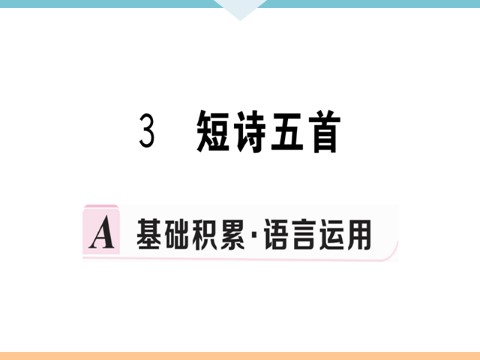 3 短诗五首

A 基础积累·语言运用